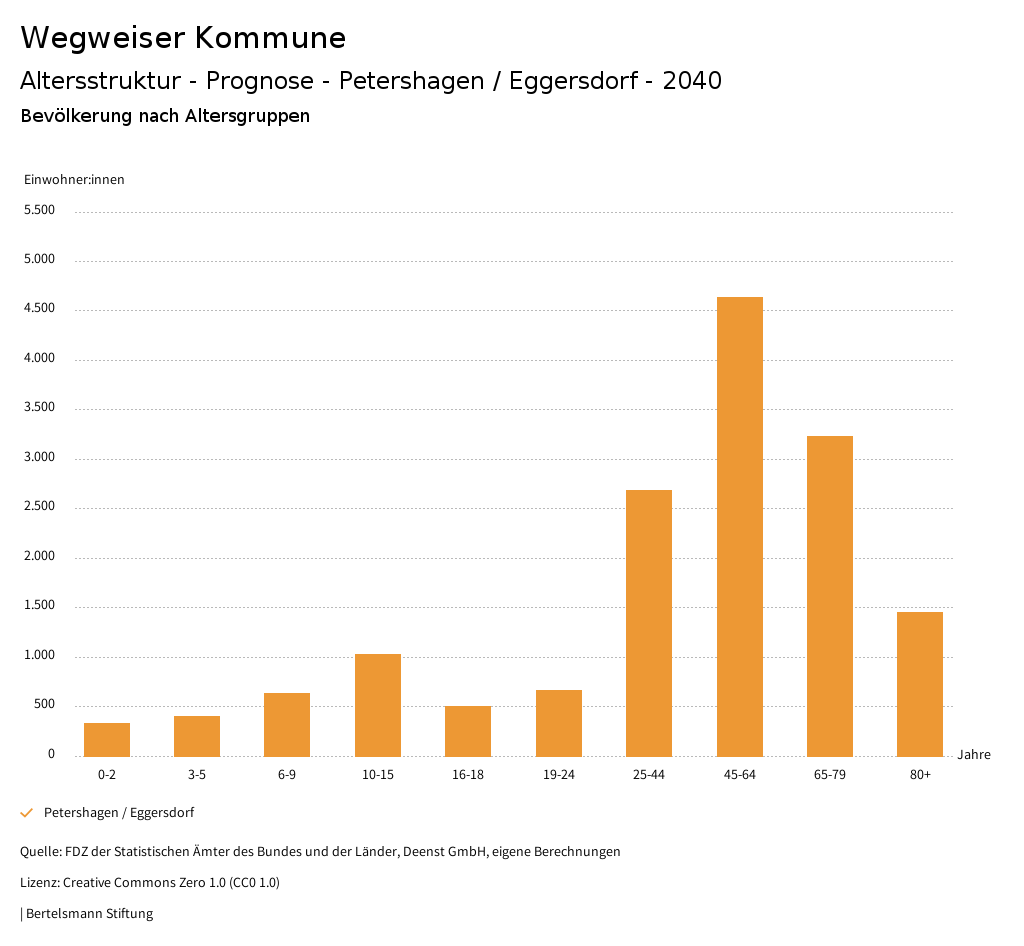 Wegweiser Kommune

Altersstruktur - Prognose - Petershagen / Eggersdorf - 2040

Bevölkerung nach Altersgruppen

Einwohner:innen

5.500
5.000
4.500
4.000
3.500
3.000
2.500
2.000
1.500
1.000
500
0

0-2 3-5 6-9 10-15 16-18 19-24 25-44 45-64 65-79 80+

Jahre

Petershagen / Eggersdorf

Quelle: FDZ der Statistischen Ämter des Bundes und der Länder, Deenst GmbH, eigene Berechnungen

Lizenz: Creative Commons Zero 1.0 (CC0 1.0)

| Bertelsmann Stiftung